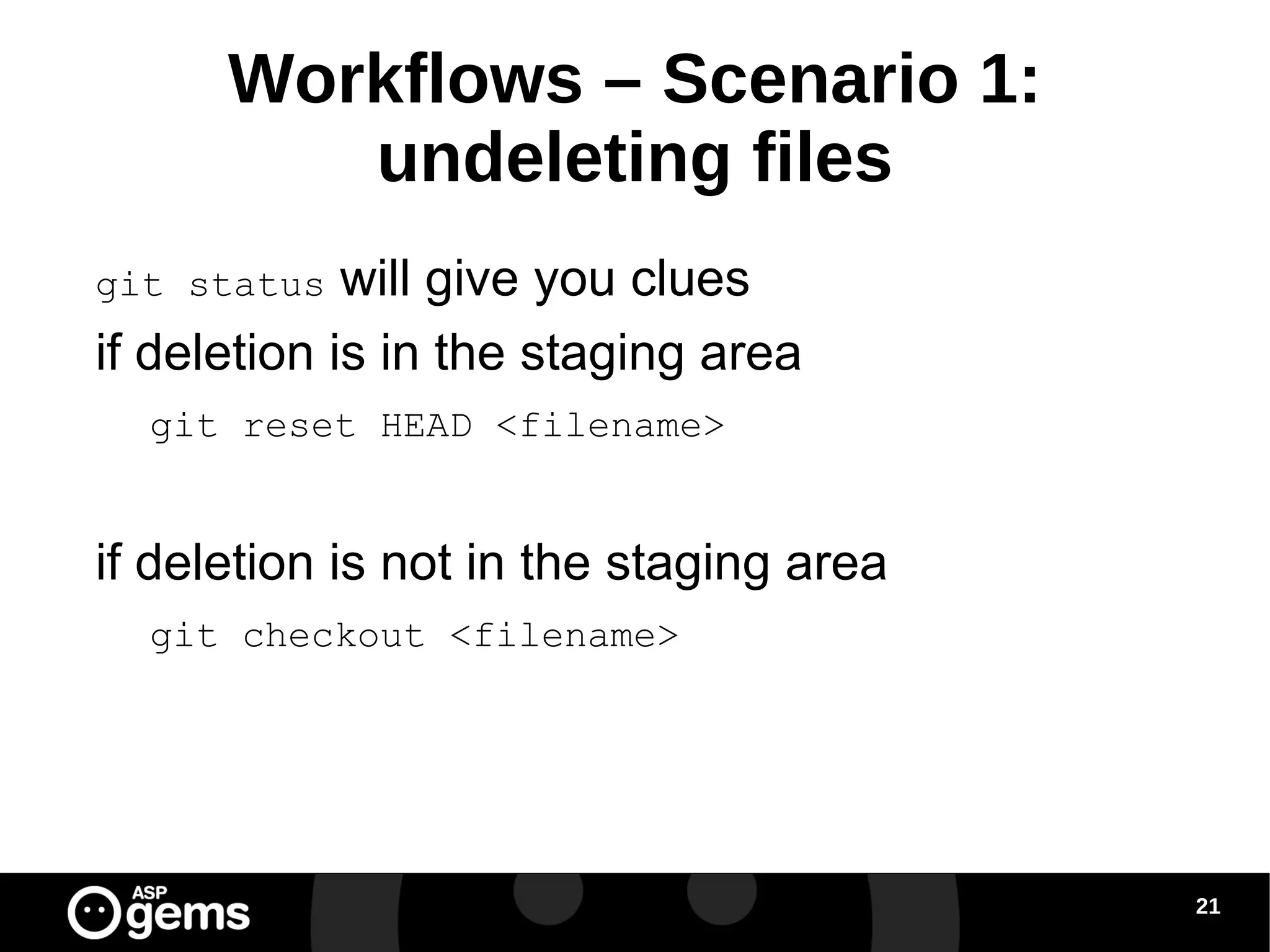 Workflows – Scenario 1: undeleting files

git status will give you clues

if deletion is in the staging area

git reset HEAD <filename>

if deletion is not in the staging area

git checkout <filename>

ASP gems

21